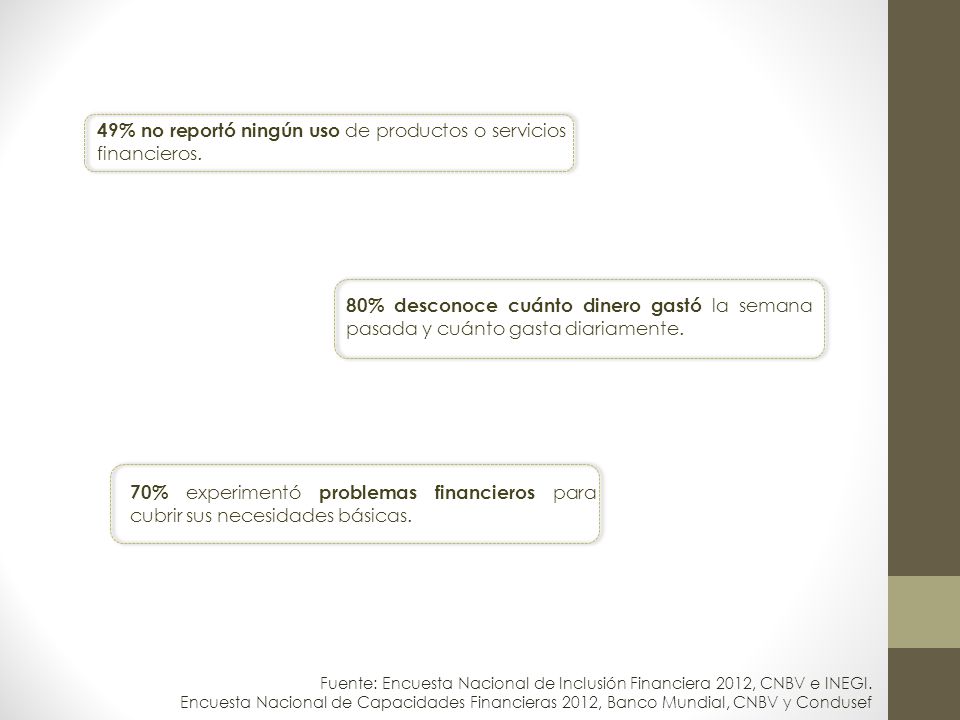 49% no reportó ningún uso de productos o servicios financieros.

80% desconoce cuánto dinero gastó la semana pasada y cuánto gasta diariamente.

70% experimentó problemas financieros para cubrir sus necesidades básicas.

Fuente: Encuesta Nacional de Inclusión Financiera 2012, CNBV e INEGI.
Encuesta Nacional de Capacidades Financieras 2012, Banco Mundial, CNBV y Condusef